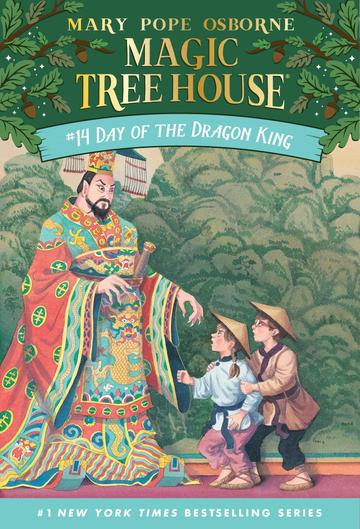 MARY POPE OSBORNE
MAGIC TREE HOUSE®
#14 DAY OF THE DRAGON KING

#1 NEW YORK TIMES BESTSELLING SERIES